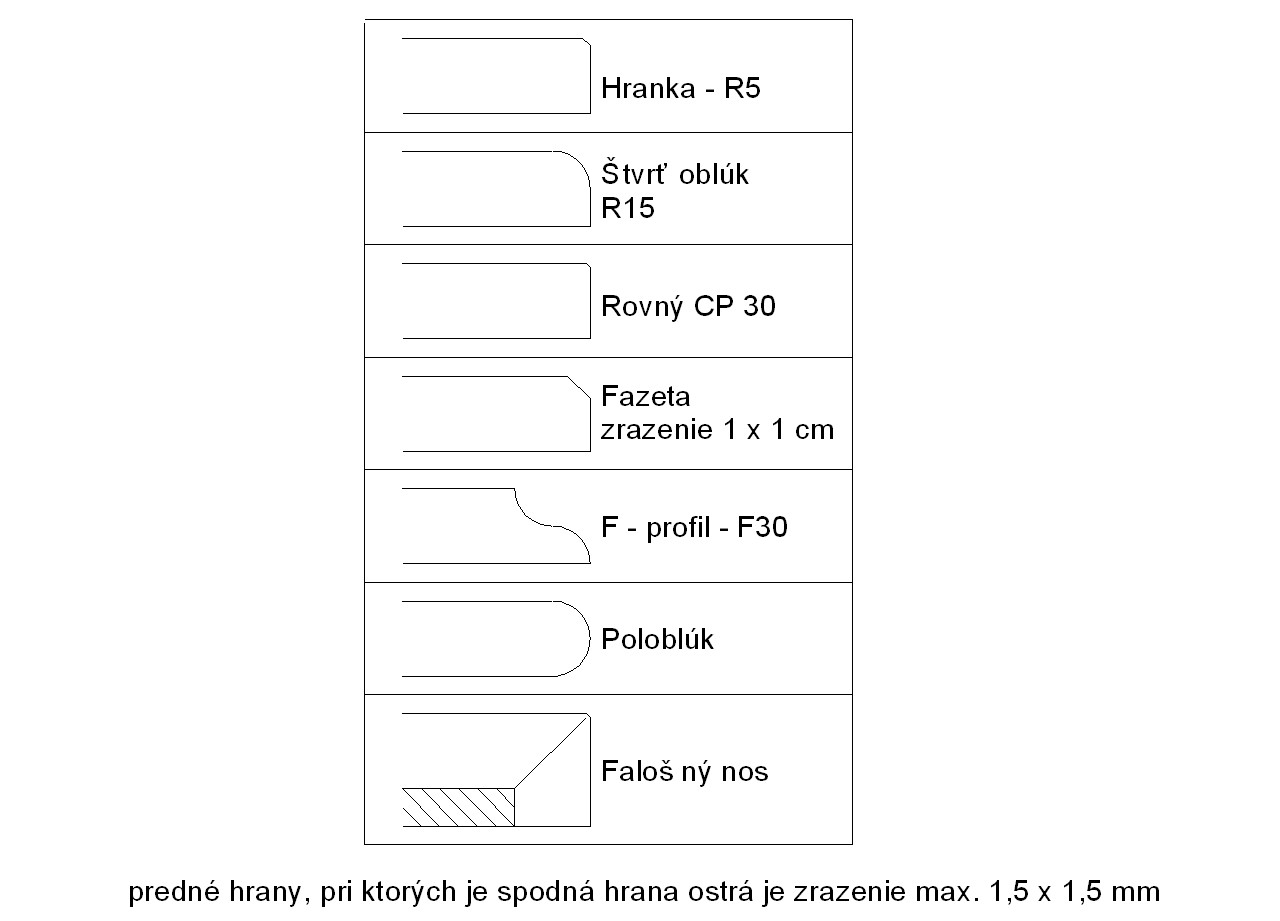 Hranka - R5

Štvrť oblúk
R15

Rovný CP 30

Fazeta
zrazenie 1 x 1 cm

F - profil - F30

Poloblúk

Faloš ný nos

predné hrany, pri ktorých je spodná hrana ostrá je zrazenie max. 1,5 x 1,5 mm